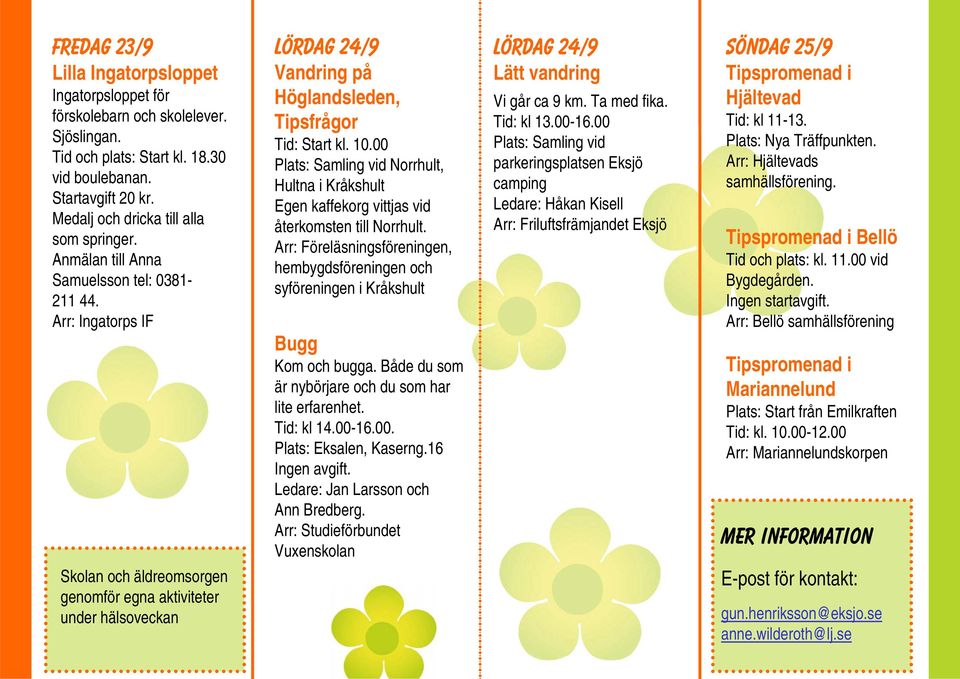 FREDAG 23/9
Lilla Ingatorpsloppet
Ingatorpsloppet för förskolebarn och skolelever. Sjöslingan.
Tid och plats: Start kl. 18.30 vid boulebanan.
Startavgift 20 kr.
Medalj och dricka till alla som springer.
Anmälan till Anna Samuelsson tel: 0381-211 44.
Arr: Ingatorps IF

Skolan och äldreomsorgen genomför egna aktiviteter under hälsoveckan

LÖRDAG 24/9
Vandring på Höglandsleden, Tipsfrågor
Tid: Start kl. 10.00
Plats: Samling vid Norrhult, Hultna i Kråkshult
Egen kaffekorg vittjas vid återkomsten till Norrhult.
Arr: Föreläsningsföreningen, hembygdsföreningen och syföreningen i Kråkshult

Bugg
Kom och bugga. Både du som är nybörjare och du som har lite erfarenhet.
Tid: kl 14.00-16.00.
Plats: Eksalen, Kaserng.16
Ingen avgift.
Ledare: Jan Larsson och Ann Bredberg.
Arr: Studieförbundet Vuxenskolan

LÖRDAG 24/9
Lätt vandring
Vi går ca 9 km. Ta med fika.
Tid: kl 13.00-16.00
Plats: Samling vid parkeringsplatsen Eksjö camping
Ledare: Håkan Kisell
Arr: Friluftsfrämjandet Eksjö

SÖNDAG 25/9
Tipspromenad i Hjältevad
Tid: kl 11-13.
Plats: Nya Träffpunkten.
Arr: Hjältevads samhällsförening.

Tipspromenad i Bellö
Tid och plats: kl. 11.00 vid Bygdegården.
Ingen startavgift.
Arr: Bellö samhällsförening

Tipspromenad i Mariannelund
Plats: Start från Emilkraften
Tid: kl. 10.00-12.00
Arr: Mariannelundskorpen

MER INFORMATION
E-post för kontakt:
gun.henriksson@eksjo.se
anne.wilderoth@lj.se